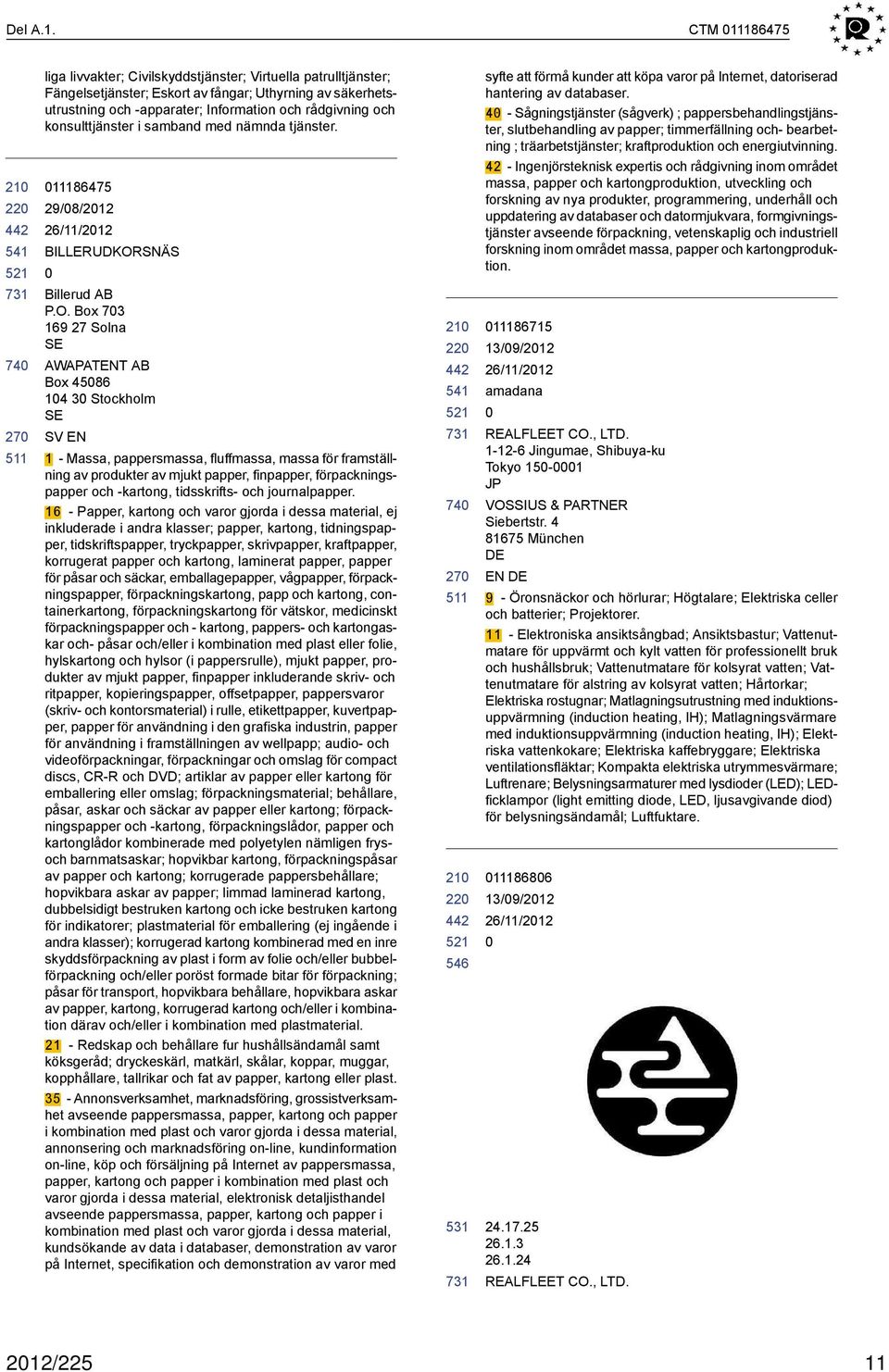 Del A.1.

CTM 011186475

liga livvakter; Civilskyddstjänster; Virtuella patrulltjänster; Fängelsetjänster; Eskort av fångar; Uthyrning av säkerhetsutrustning och -apparater; Information och rådgivning och konsulttjänster i samband med nämnda tjänster.

210 011186475
220 29/08/2012
442 26/11/2012
541 BILLERUDKORSNÄS
521 0
731 Billerud AB
P.O. Box 703
169 27 Solna
SE
740 AWAPATENT AB
Box 45086
104 30 Stockholm
SE
270 SV EN
511 1 - Massa, pappersmassa, fluffmassa, massa för framställning av produkter av mjukt papper, finpapper, förpackningspapper och -kartong, tidsskrifts- och journalpapper.

16 - Papper, kartong och varor gjorda i dessa material, ej inkluderade i andra klasser; papper, kartong, tidningspapper, tidskriftspapper, tryckpapper, skrivpapper, kraftpapper, korrugerat papper och kartong, laminerat papper, papper för påsar och säckar, emballagepapper, vågpapper, förpackningspapper, förpackningskartong, papp och kartong, containerkartong, förpackningskartong för vätskor, medicinskt förpackningspapper och - kartong, pappers- och kartongaskar och- påsar och/eller i kombination med plast eller folie, hylskartong och hylsor (i pappersrulle), mjukt papper, produkter av mjukt papper, finpapper inkluderande skriv- och ritpapper, kopieringspapper, offsetpapper, pappersvaror (skriv- och kontorsmaterial) i rulle, etikettpapper, kuvertpapper, papper för användning i den grafiska industrin, papper för användning i framställningen av wellpapp; audio- och videoförpackningar, förpackningar och omslag för compact discs, CR-R och DVD; artiklar av papper eller kartong för emballering eller omslag; förpackningsmaterial; behållare, påsar, askar och säckar av papper eller kartong; förpackningspapper och -kartong, förpackningslådor, papper och kartonglådor kombinerade med polyetylen nämligen frys- och barnmatsaskar; hopvikbar kartong, förpackningspåsar av papper och kartong; korrugerade pappersbehållare; hopvikbara askar av papper; limmad laminerad kartong, dubbelsidigt bestruken kartong och icke bestruken kartong för indikatorer; plastmaterial för emballering (ej ingående i andra klasser); korrugerad kartong kombinerad med en inre skyddsförpackning av plast i form av folie och/eller bubbelförpackning och/eller poröst formade bitar för förpackning; påsar för transport, hopvikbara behållare, hopvikbara askar av papper, kartong, korrugerad kartong och/eller i kombination därav och/eller i kombination med plastmaterial.

21 - Redskap och behållare fur hushållsändamål samt köksgeråd; dryckeskärl, matkärl, skålar, koppar, muggar, kopphållare, tallrikar och fat av papper, kartong eller plast.

35 - Annonsverksamhet, marknadsföring, grossistverksamhet avseende pappersmassa, papper, kartong och papper i kombination med plast och varor gjorda i dessa material, annonsering och marknadsföring on-line, kundinformation on-line, köp och försäljning på Internet av pappersmassa, papper, kartong och papper i kombination med plast och varor gjorda i dessa material, elektronisk detaljisthandel avseende pappersmassa, papper, kartong och papper i kombination med plast och varor gjorda i dessa material, kundsökande av data i databaser, demonstration av varor på Internet, specifikation och demonstration av varor med syfte att förmå kunder att köpa varor på Internet, datoriserad hantering av databaser.

40 - Sågningstjänster (sågverk) ; pappersbehandlingstjänster, slutbehandling av papper; timmerfällning och- bearbetning ; träarbetstjänster; kraftproduktion och energiutvinning.

42 - Ingenjörsteknisk expertis och rådgivning inom området massa, papper och kartongproduktion, utveckling och forskning av nya produkter, programmering, underhåll och uppdatering av databaser och datormjukvara, formgivningstjänster avseende förpackning, vetenskaplig och industriell forskning inom området massa, papper och kartongproduktion.

210 011186715
220 13/09/2012
442 26/11/2012
541 amadana
521 0
731 REALFLEET CO., LTD.
1-12-6 Jingumae, Shibuya-ku
Tokyo 150-0001
JP
740 VOSSIUS & PARTNER
Siebertstr. 4
81675 München
DE
270 EN DE
511 9 - Öronsnäckor och hörlurar; Högtalare; Elektriska celler och batterier; Projektorer.

11 - Elektroniska ansiktsångbad; Ansiktsbastur; Vattenutmatare för uppvärmt och kylt vatten för professionellt bruk och hushållsbruk; Vattenutmatare för kolsyrat vatten; Vattenutmatare för alstring av kolsyrat vatten; Hårtorkar; Elektriska rostugnar; Matlagningsutrustning med induktionsuppvärmning (induction heating, IH); Matlagningsvärmare med induktionsuppvärmning (induction heating, IH); Elektriska vattenkokare; Elektriska kaffebryggare; Elektriska ventilationsfläktar; Kompakta elektriska utrymmesvärmare; Luftrenare; Belysningsarmaturer med lysdioder (LED); LED-ficklampor (light emitting diode, LED, ljusavgivande diod) för belysningsändamål; Luftfuktare.

210 011186806
220 13/09/2012
442 26/11/2012
521 0
546

531 24.17.25
26.1.3
26.1.24
731 REALFLEET CO., LTD.

2012/225

11